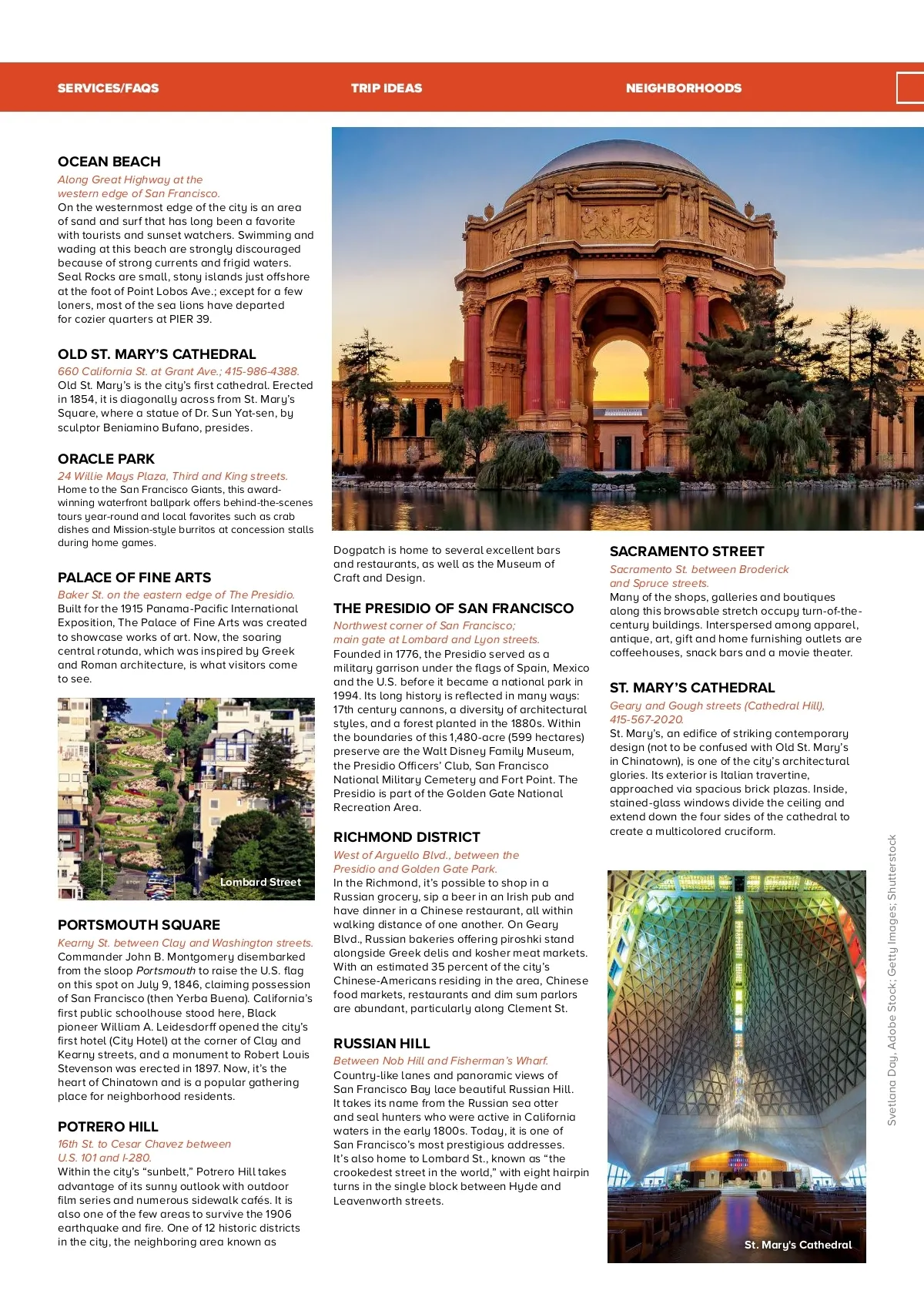 SERVICES/FAQS TRIP IDEAS NEIGHBORHOODS

OCEAN BEACH
Along Great Highway at the western edge of San Francisco.
On the westernmost edge of the city is an area of sand and surf that has long been a favorite with tourists and sunset watchers. Swimming and wading at this beach are strongly discouraged because of strong currents and frigid waters. Seal Rocks are small, stony islands just offshore at the foot of Point Lobos Ave.; except for a few loners, most of the sea lions have departed for cozier quarters at PIER 39.

OLD ST. MARY'S CATHEDRAL
660 California St. at Grant Ave.; 415-986-4388.
Old St. Mary's is the city's first cathedral. Erected in 1854, it is diagonally across from St. Mary's Square, where a statue of Dr. Sun Yat-sen, by sculptor Beniamino Bufano, presides.

ORACLE PARK
24 Willie Mays Plaza, Third and King streets.
Home to the San Francisco Giants, this award-winning waterfront ballpark offers behind-the-scenes tours year-round and local favorites such as crab dishes and Mission-style burritos at concession stalls during home games.

PALACE OF FINE ARTS
Baker St. on the eastern edge of The Presidio.
Built for the 1915 Panama-Pacific International Exposition, The Palace of Fine Arts was created to showcase works of art. Now, the soaring central rotunda, which was inspired by Greek and Roman architecture, is what visitors come to see.

Lombard Street

PORTSMOUTH SQUARE
Kearny St. between Clay and Washington streets.
Commander John B. Montgomery disembarked from the sloop Portsmouth to raise the U.S. flag on this spot on July 9, 1846, claiming possession of San Francisco (then Yerba Buena). California's first public schoolhouse stood here, Black pioneer William A. Leidesdorff opened the city's first hotel (City Hotel) at the corner of Clay and Kearny streets, and a monument to Robert Louis Stevenson was erected in 1897. Now, it's the heart of Chinatown and is a popular gathering place for neighborhood residents.

POTRERO HILL
16th St. to Cesar Chavez between U.S. 101 and I-280.
Within the city's "sunbelt," Potrero Hill takes advantage of its sunny outlook with outdoor film series and numerous sidewalk cafés. It is also one of the few areas to survive the 1906 earthquake and fire. One of 12 historic districts in the city, the neighboring area known as Dogpatch is home to several excellent bars and restaurants, as well as the Museum of Craft and Design.

THE PRESIDIO OF SAN FRANCISCO
Northwest corner of San Francisco; main gate at Lombard and Lyon streets.
Founded in 1776, the Presidio served as a military garrison under the flags of Spain, Mexico and the U.S. before it became a national park in 1994. Its long history is reflected in many ways: 17th century cannons, a diversity of architectural styles, and a forest planted in the 1880s. Within the boundaries of this 1,480-acre (599 hectares) preserve are the Walt Disney Family Museum, the Presidio Officers' Club, San Francisco National Military Cemetery and Fort Point. The Presidio is part of the Golden Gate National Recreation Area.

RICHMOND DISTRICT
West of Arguello Blvd., between the Presidio and Golden Gate Park.
In the Richmond, it's possible to shop in a Russian grocery, sip a beer in an Irish pub and have dinner in a Chinese restaurant, all within walking distance of one another. On Geary Blvd., Russian bakeries offering piroshki stand alongside Greek delis and kosher meat markets. With an estimated 35 percent of the city's Chinese-Americans residing in the area, Chinese food markets, restaurants and dim sum parlors are abundant, particularly along Clement St.

RUSSIAN HILL
Between Nob Hill and Fisherman's Wharf.
Country-like lanes and panoramic views of San Francisco Bay lace beautiful Russian Hill. It takes its name from the Russian sea otter and seal hunters who were active in California waters in the early 1800s. Today, it is one of San Francisco's most prestigious addresses. It's also home to Lombard St., known as "the crookedest street in the world," with eight hairpin turns in the single block between Hyde and Leavenworth streets.

SACRAMENTO STREET
Sacramento St. between Broderick and Spruce streets.
Many of the shops, galleries and boutiques along this browsable stretch occupy turn-of-the-century buildings. Interspersed among apparel, antique, art, gift and home furnishing outlets are coffeehouses, snack bars and a movie theater.

ST. MARY'S CATHEDRAL
Geary and Gough streets (Cathedral Hill), 415-567-2020.
St. Mary's, an edifice of striking contemporary design (not to be confused with Old St. Mary's in Chinatown), is one of the city's architectural glories. Its exterior is Italian travertine, approached via spacious brick plazas. Inside, stained-glass windows divide the ceiling and extend down the four sides of the cathedral to create a multicolored cruciform.

St. Mary's Cathedral

Svetlana Day, Adobe Stock; Getty Images; Shutterstock